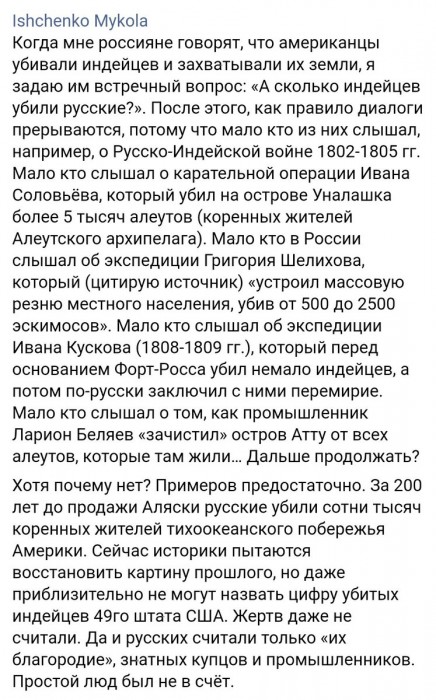 Ishchenko Mykola
Когда мне россияне говорят, что американцы убивали индейцев и захватывали их земли, я задаю им встречный вопрос: «А сколько индейцев убили русские?». После этого, как правило диалоги прерываются, потому что мало кто из них слышал, например, о Русско-Индейской войне 1802-1805 гг. Мало кто слышал о карательной операции Ивана Соловьёва, который убил на острове Уналашка более 5 тысяч алеутов (коренных жителей Алеутского архипелага). Мало кто в России слышал об экспедиции Григория Шелихова, который (цитирую источник) «устроил массовую резню местного населения, убив от 500 до 2500 эскимосов». Мало кто слышал об экспедиции Ивана Кускова (1808-1809 гг.), который перед основанием Форт-Росса убил немало индейцев, а потом по-русски заключил с ними перемирие. Мало кто слышал о том, как промышленник Ларион Беляев «зачистил» остров Атту от всех алеутов, которые там жили... Дальше продолжать?

Хотя почему нет? Примеров предостаточно. За 200 лет до продажи Аляски русские убили сотни тысяч коренных жителей тихоокеанского побережья Америки. Сейчас историки пытаются восстановить картину прошлого, но даже приблизительно не могут назвать цифру убитых индейцев 49го штата США. Жертв даже не считали. Да и русских считали только «их благородие», знатных купцов и промышленников. Простой люд был не в счёт.